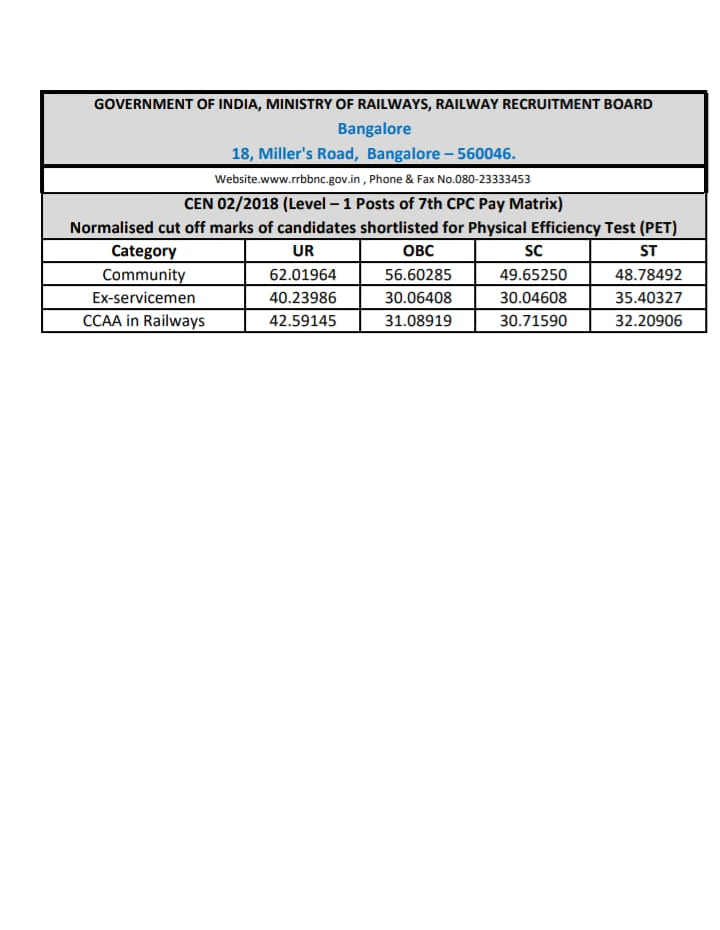 GOVERNMENT OF INDIA, MINISTRY OF RAILWAYS, RAILWAY RECRUITMENT BOARD
Bangalore
18, Miller's Road, Bangalore – 560046.

Website.www.rrbbnc.gov.in , Phone & Fax No.080-23333453

CEN 02/2018 (Level – 1 Posts of 7th CPC Pay Matrix)
Normalised cut off marks of candidates shortlisted for Physical Efficiency Test (PET)

| Category | UR | OBC | SC | ST |
|---|---|---|---|---|
| Community | 62.01964 | 56.60285 | 49.65250 | 48.78492 |
| Ex-servicemen | 40.23986 | 30.06408 | 30.04608 | 35.40327 |
| CCAA in Railways | 42.59145 | 31.08919 | 30.71590 | 32.20906 |